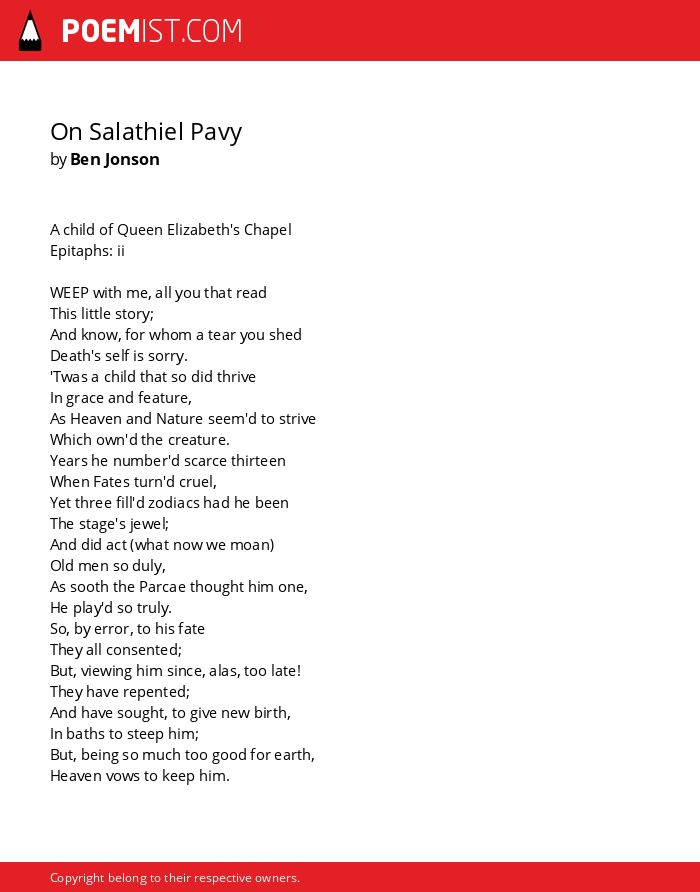 POEMIST.COM

On Salathiel Pavy
by Ben Jonson

A child of Queen Elizabeth's Chapel
Epitaphs: ii

WEEP with me, all you that read
This little story;
And know, for whom a tear you shed
Death's self is sorry.
'Twas a child that so did thrive
In grace and feature,
As Heaven and Nature seem'd to strive
Which own'd the creature.
Years he number'd scarce thirteen
When Fates turn'd cruel,
Yet three fill'd zodiacs had he been
The stage's jewel;
And did act (what now we moan)
Old men so duly,
As sooth the Parcae thought him one,
He play'd so truly.
So, by error, to his fate
They all consented;
But, viewing him since, alas, too late!
They have repented;
And have sought, to give new birth,
In baths to steep him;
But, being so much too good for earth,
Heaven vows to keep him.

Copyright belong to their respective owners.